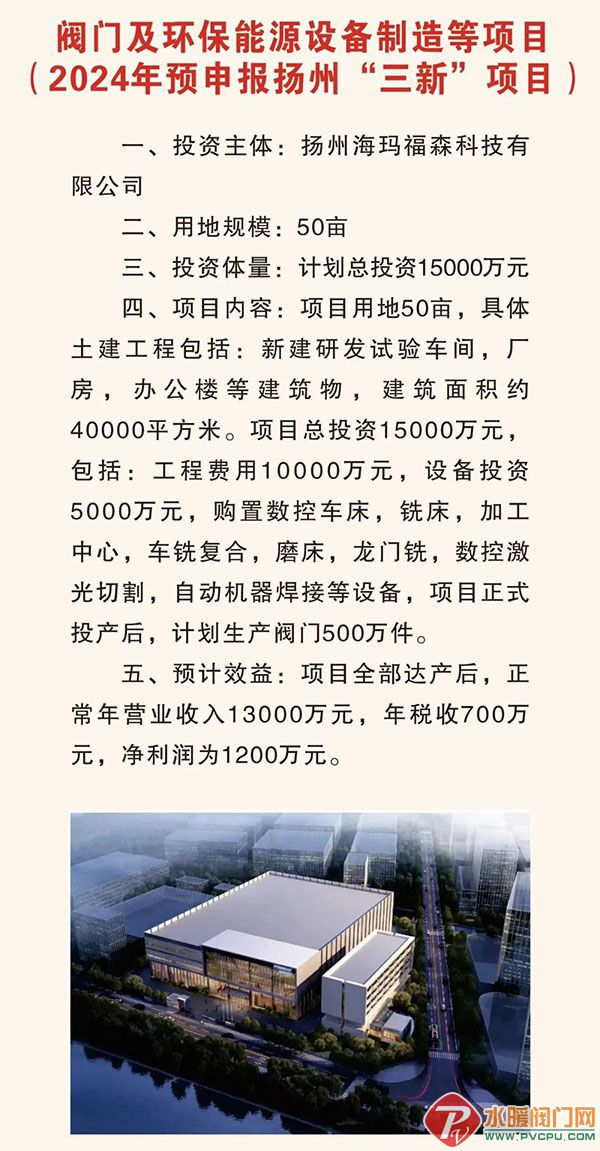 阀门及环保能源设备制造等项目
（2024年预申报扬州“三新”项目）

一、投资主体：扬州海玛福森科技有限公司

二、用地规模：50亩

三、投资体量：计划总投资15000万元

四、项目内容：项目用地50亩，具体土建工程包括：新建研发试验车间，厂房，办公楼等建筑物，建筑面积约40000平方米。项目总投资15000万元，包括：工程费用10000万元，设备投资5000万元，购置数控车床，铣床，加工中心，车铣复合，磨床，龙门铣，数控激光切割，自动机器焊接等设备，项目正式投产后，计划生产阀门500万件。

五、预计效益：项目全部达产后，正常年营业收入13000万元，年税收700万元，净利润为1200万元。

水暖阀门网
WWW.PVCPU.COM